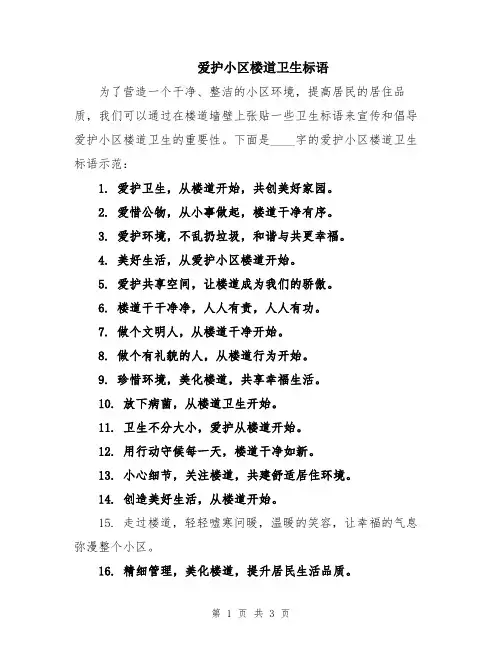 爱护小区楼道卫生标语

为了营造一个干净、整洁的小区环境，提高居民的居住品质，我们可以通过在楼道墙壁上张贴一些卫生标语来宣传和倡导爱护小区楼道卫生的重要性。下面是____字的爱护小区楼道卫生标语示范：

1. 爱护卫生，从楼道开始，共创美好家园。

2. 爱惜公物，从小事做起，楼道干净有序。

3. 爱护环境，不乱扔垃圾，和谐与共更幸福。

4. 美好生活，从爱护小区楼道开始。

5. 爱护共享空间，让楼道成为我们的骄傲。

6. 楼道干干净净，人人有责，人人有功。

7. 做个文明人，从楼道干净开始。

8. 做个有礼貌的人，从楼道行为开始。

9. 珍惜环境，美化楼道，共享幸福生活。

10. 放下病菌，从楼道卫生开始。

11. 卫生不分大小，爱护从楼道开始。

12. 用行动守候每一天，楼道干净如新。

13. 小心细节，关注楼道，共建舒适居住环境。

14. 创造美好生活，从楼道开始。

15. 走过楼道，轻轻嘘寒问暖，温暖的笑容，让幸福的气息弥漫整个小区。

16. 精细管理，美化楼道，提升居民生活品质。

第 1 页 共 3 页